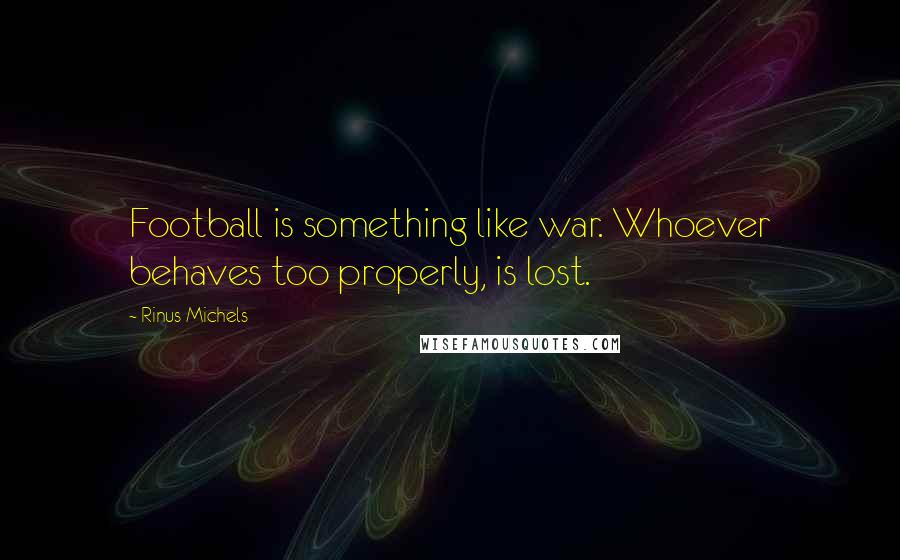 Football is something like war. Whoever behaves too properly, is lost.

- Rinus Michels

WISEFAMOUSQUOTES.COM